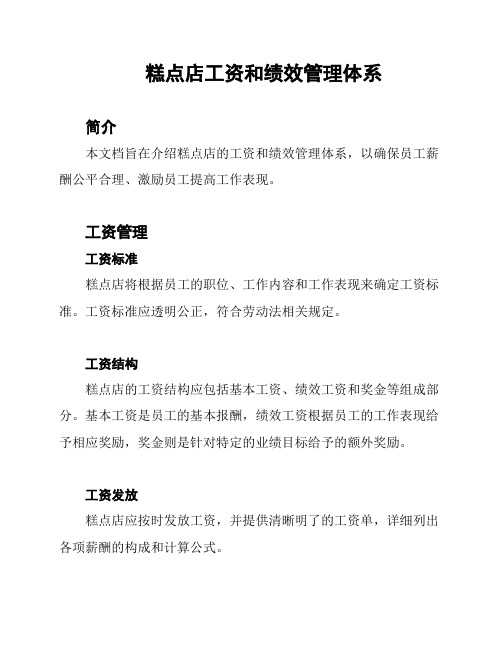 糕点店工资和绩效管理体系

简介

本文档旨在介绍糕点店的工资和绩效管理体系，以确保员工薪酬公平合理、激励员工提高工作表现。

工资管理

工资标准

糕点店将根据员工的职位、工作内容和工作表现来确定工资标准。工资标准应透明公正，符合劳动法相关规定。

工资结构

糕点店的工资结构应包括基本工资、绩效工资和奖金等组成部分。基本工资是员工的基本报酬，绩效工资根据员工的工作表现给予相应奖励，奖金则是针对特定的业绩目标给予的额外奖励。

工资发放

糕点店应按时发放工资，并提供清晰明了的工资单，详细列出各项薪酬的构成和计算公式。